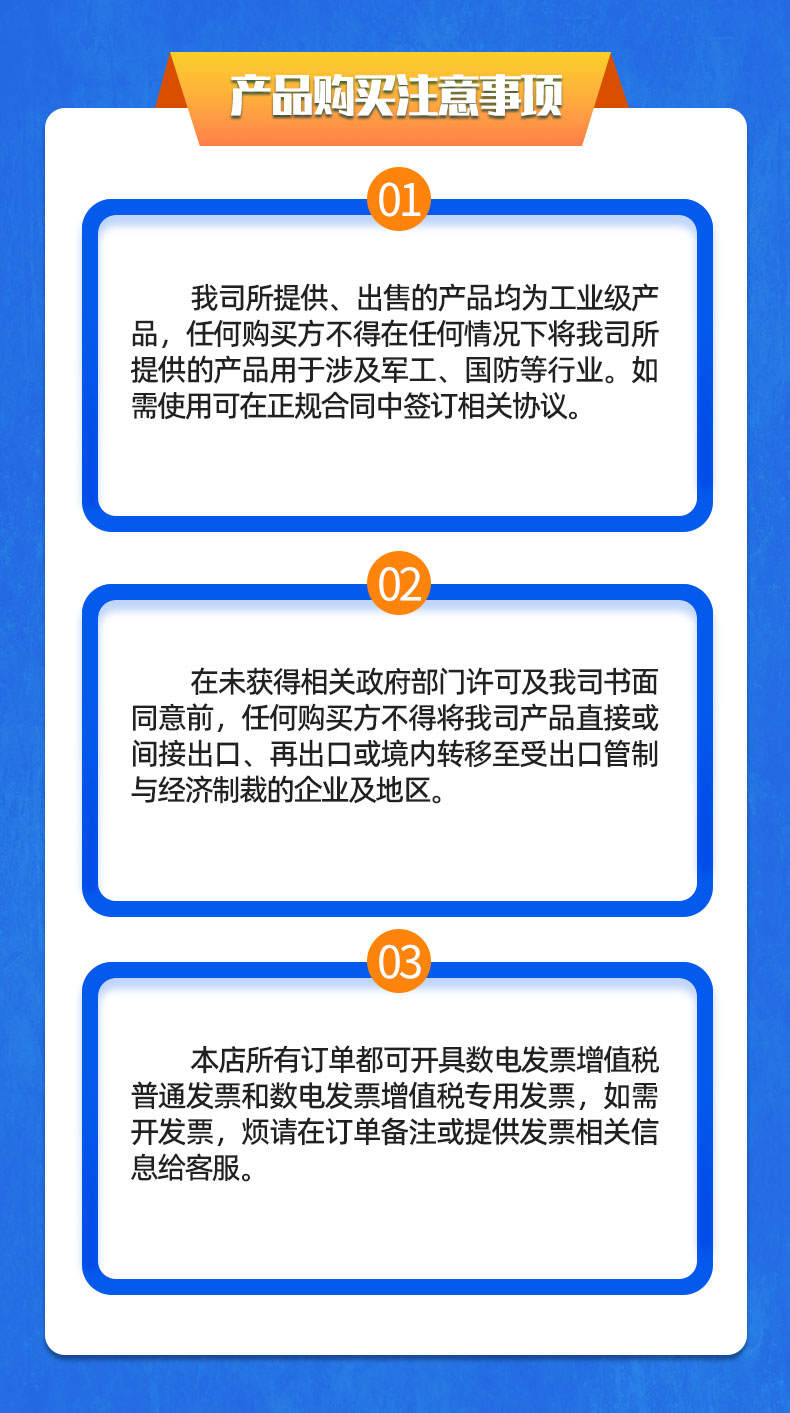 产品购买注意事项

01

我司所提供、出售的产品均为工业级产品，任何购买方不得在任何情况下将我司所提供的产品用于涉及军工、国防等行业。如需使用可在正规合同中签订相关协议。

02

在未获得相关政府部门许可及我司书面同意前，任何购买方不得将我司产品直接或间接出口、再出口或境内转移至受出口管制与经济制裁的企业及地区。

03

本店所有订单都可开具数电发票增值税普通发票和数电发票增值税专用发票，如需开发票，烦请在订单备注或提供发票相关信息给客服。